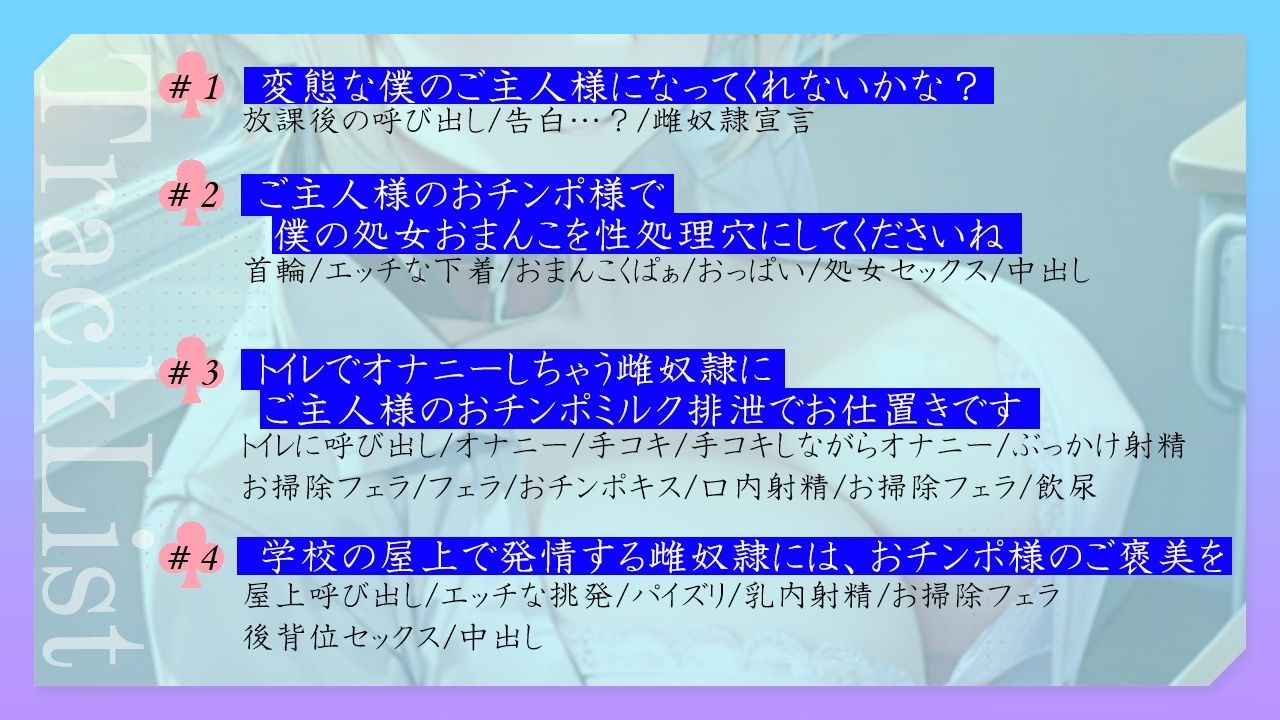 TrackList

＃1 変態な僕のご主人様になってくれないかな？
放課後の呼び出し/告白…？/雌奴隷宣言

＃2 ご主人様のおチンポ様で
僕の処女おまんこを性処理穴にしてくださいね
首輪/エッチな下着/おまんこくぱぁ/おっぱい/処女セックス/中出し

＃3 トイレでオナニーしちゃう雌奴隷に
ご主人様のおチンポミルク排泄でお仕置きです
トイレに呼び出し/オナニー/手コキ/手コキしながらオナニー/ぶっかけ射精
お掃除フェラ/フェラ/おチンポキス/口内射精/お掃除フェラ/飲尿

＃4 学校の屋上で発情する雌奴隷には、おチンポ様のご褒美を
屋上呼び出し/エッチな挑発/パイズリ/乳内射精/お掃除フェラ
後背位セックス/中出し